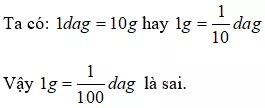 Ta có: $1dag = 10g$ hay $1g = \frac{1}{10}dag$

Vậy $1g = \frac{1}{100}dag$ là sai.